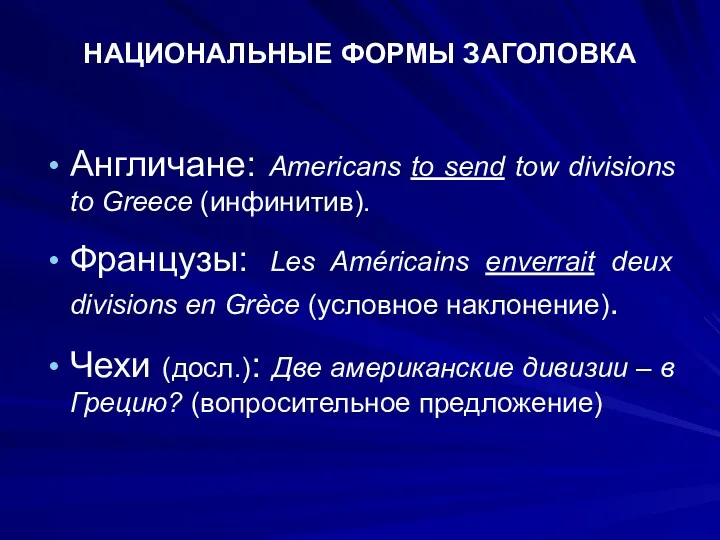 НАЦИОНАЛЬНЫЕ ФОРМЫ ЗАГОЛОВКА

• Англичане: Americans to send tow divisions to Greece (инфинитив).

• Французы: Les Américains enverrait deux divisions en Grèce (условное наклонение).

• Чехи (досл.): Две американские дивизии – в Грецию? (вопросительное предложение)